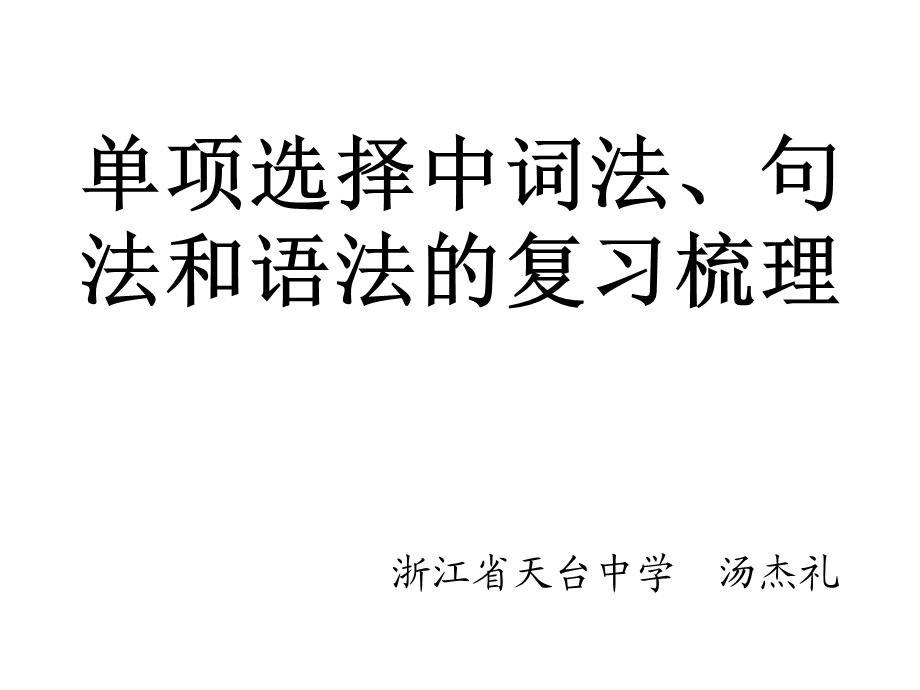 单项选择中词法、句法和语法的复习梳理

浙江省天台中学　汤杰礼